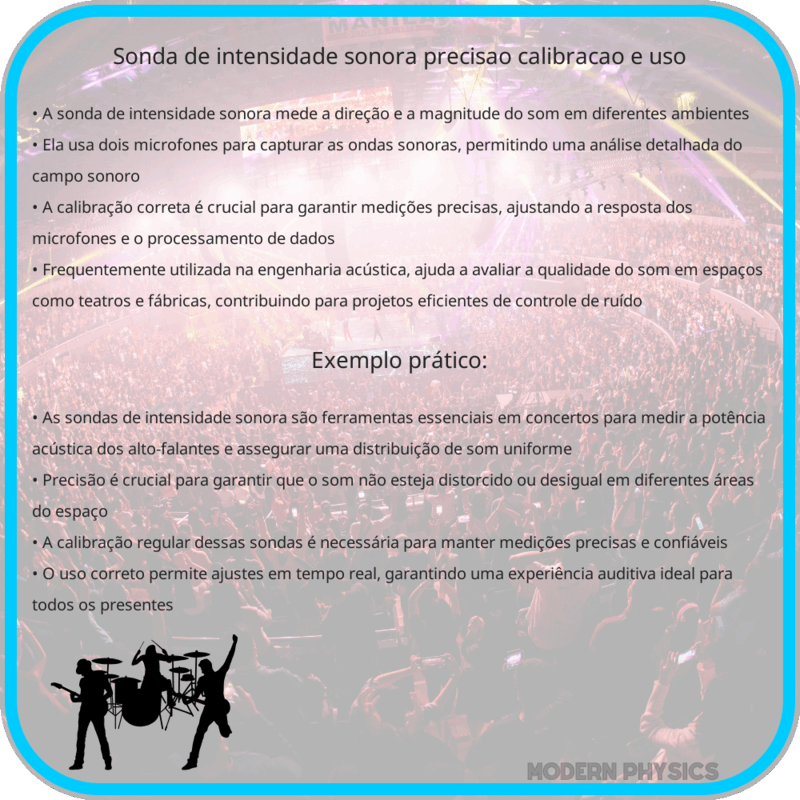 Sonda de intensidade sonora precisao calibracao e uso

• A sonda de intensidade sonora mede a direção e a magnitude do som em diferentes ambientes
• Ela usa dois microfones para capturar as ondas sonoras, permitindo uma análise detalhada do campo sonoro
• A calibração correta é crucial para garantir medições precisas, ajustando a resposta dos microfones e o processamento de dados
• Frequentemente utilizada na engenharia acústica, ajuda a avaliar a qualidade do som em espaços como teatros e fábricas, contribuindo para projetos eficientes de controle de ruído

Exemplo prático:

• As sondas de intensidade sonora são ferramentas essenciais em concertos para medir a potência acústica dos alto-falantes e assegurar uma distribuição de som uniforme
• Precisão é crucial para garantir que o som não esteja distorcido ou desigual em diferentes áreas do espaço
• A calibração regular dessas sondas é necessária para manter medições precisas e confiáveis
• O uso correto permite ajustes em tempo real, garantindo uma experiência auditiva ideal para todos os presentes

MODERN PHYSICS